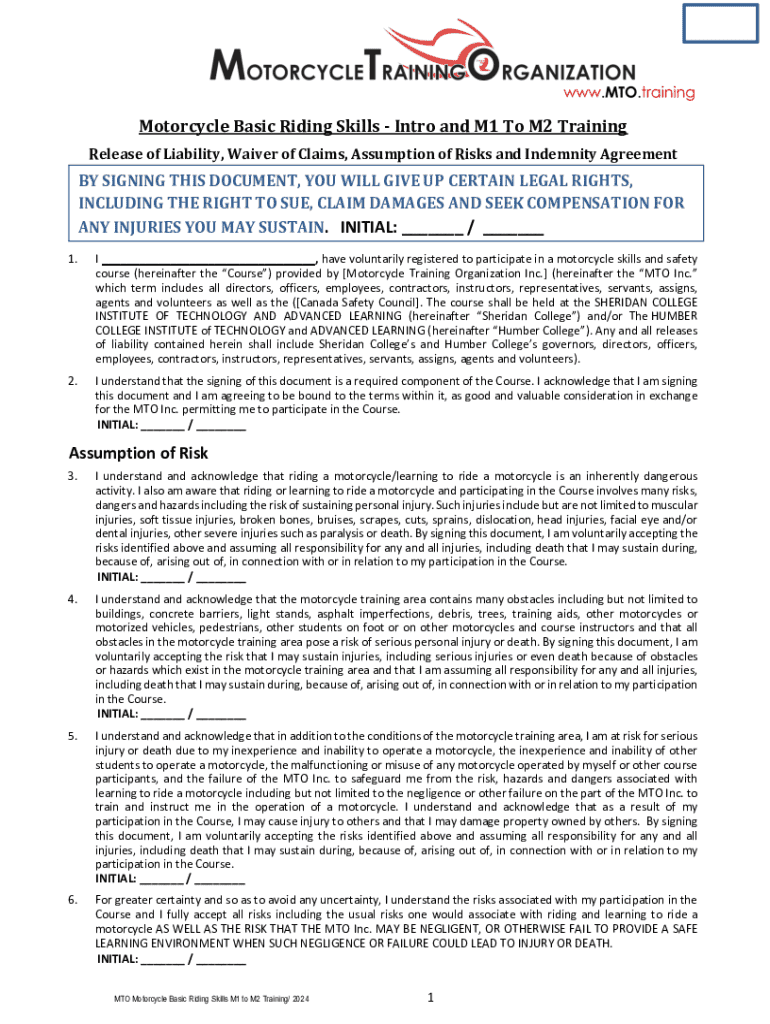 MOTORCYCLE TRAINING ORGANIZATION
www.MTO.training

Motorcycle Basic Riding Skills - Intro and M1 To M2 Training

Release of Liability, Waiver of Claims, Assumption of Risks and Indemnity Agreement

BY SIGNING THIS DOCUMENT, YOU WILL GIVE UP CERTAIN LEGAL RIGHTS, INCLUDING THE RIGHT TO SUE, CLAIM DAMAGES AND SEEK COMPENSATION FOR ANY INJURIES YOU MAY SUSTAIN. INITIAL: ________ / ________

1. I ______________________________, have voluntarily registered to participate in a motorcycle skills and safety course (hereinafter the "Course") provided by [Motorcycle Training Organization Inc.] (hereinafter the "MTO Inc." which term includes all directors, officers, employees, contractors, instructors, representatives, servants, assigns, agents and volunteers as well as the ([Canada Safety Council]. The course shall be held at the SHERIDAN COLLEGE INSTITUTE OF TECHNOLOGY AND ADVANCED LEARNING (hereinafter "Sheridan College") and/or The HUMBER COLLEGE INSTITUTE of TECHNOLOGY and ADVANCED LEARNING (hereinafter "Humber College"). Any and all releases of liability contained herein shall include Sheridan College's and Humber College's governors, directors, officers, employees, contractors, instructors, representatives, servants, assigns, agents and volunteers).

2. I understand that the signing of this document is a required component of the Course. I acknowledge that I am signing this document and I am agreeing to be bound to the terms within it, as good and valuable consideration in exchange for the MTO Inc. permitting me to participate in the Course.
INITIAL: _______ / ________

Assumption of Risk

3. I understand and acknowledge that riding a motorcycle/learning to ride a motorcycle is an inherently dangerous activity. I also am aware that riding or learning to ride a motorcycle and participating in the Course involves many risks, dangers and hazards including the risk of sustaining personal injury. Such injuries include but are not limited to muscular injuries, soft tissue injuries, broken bones, bruises, scrapes, cuts, sprains, dislocation, head injuries, facial eye and/or dental injuries, other severe injuries such as paralysis or death. By signing this document, I am voluntarily accepting the risks identified above and assuming all responsibility for any and all injuries, including death that I may sustain during, because of, arising out of, in connection with or in relation to my participation in the Course.
INITIAL: _______ / ________

4. I understand and acknowledge that the motorcycle training area contains many obstacles including but not limited to buildings, concrete barriers, light stands, asphalt imperfections, debris, trees, training aids, other motorcycles or motorized vehicles, pedestrians, other students on foot or on other motorcycles and course instructors and that all obstacles in the motorcycle training area pose a risk of serious personal injury or death. By signing this document, I am voluntarily accepting the risk that I may sustain injuries, including serious injuries or even death because of obstacles or hazards which exist in the motorcycle training area and that I am assuming all responsibility for any and all injuries, including death that I may sustain during, because of, arising out of, in connection with or in relation to my participation in the Course.
INITIAL: _______ / ________

5. I understand and acknowledge that in addition to the conditions of the motorcycle training area, I am at risk for serious injury or death due to my inexperience and inability to operate a motorcycle, the inexperience and inability of other students to operate a motorcycle, the malfunctioning or misuse of any motorcycle operated by myself or other course participants, and the failure of the MTO Inc. to safeguard me from the risk, hazards and dangers associated with learning to ride a motorcycle including but not limited to the negligence or other failure on the part of the MTO Inc. to train and instruct me in the operation of a motorcycle. I understand and acknowledge that as a result of my participation in the Course, I may cause injury to others and that I may damage property owned by others. By signing this document, I am voluntarily accepting the risks identified above and assuming all responsibility for any and all injuries, including death that I may sustain during, because of, arising out of, in connection with or in relation to my participation in the Course.
INITIAL: _______ / ________

6. For greater certainty and so as to avoid any uncertainty, I understand the risks associated with my participation in the Course and I fully accept all risks including the usual risks one would associate with riding and learning to ride a motorcycle AS WELL AS THE RISK THAT THE MTO Inc. MAY BE NEGLIGENT, OR OTHERWISE FAIL TO PROVIDE A SAFE LEARNING ENVIRONMENT WHEN SUCH NEGLIGENCE OR FAILURE COULD LEAD TO INJURY OR DEATH.
INITIAL: _______ / ________

MTO Motorcycle Basic Riding Skills M1 to M2 Training/ 2024

1